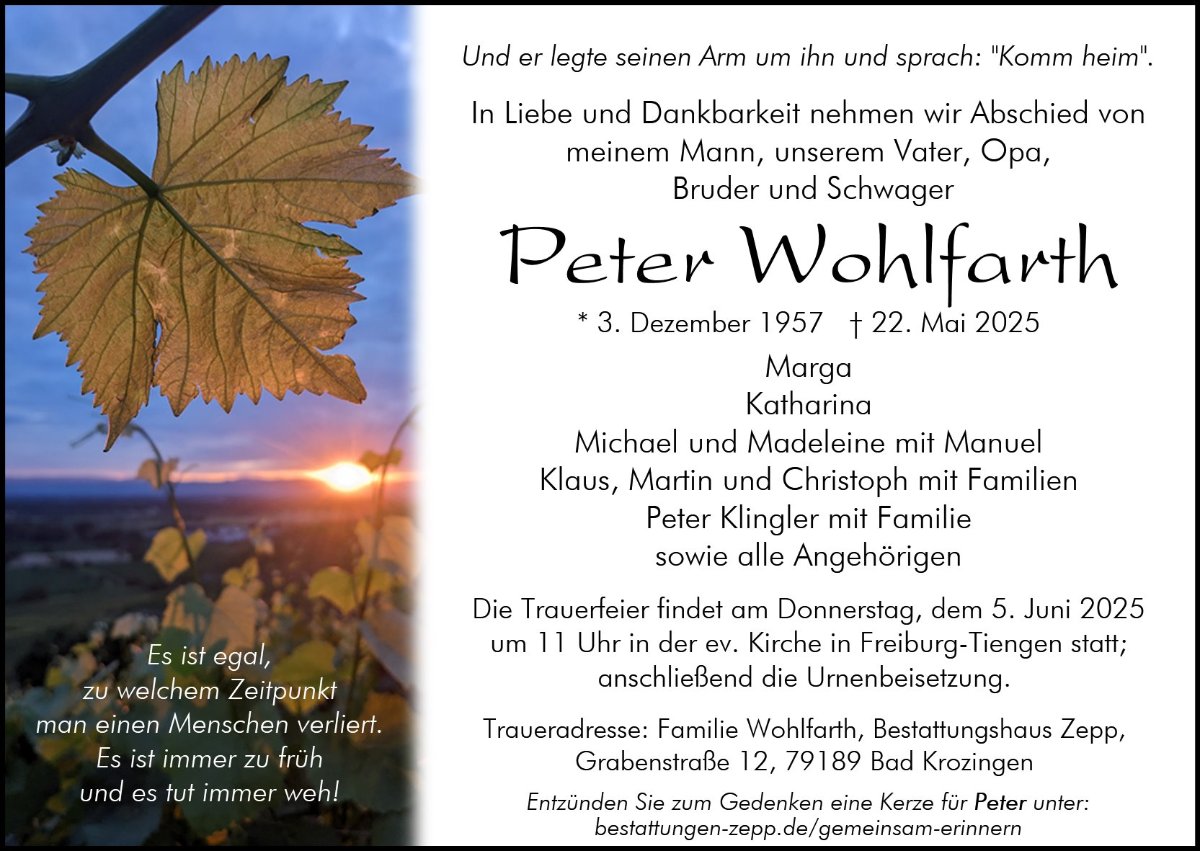 Und er legte seinen Arm um ihn und sprach: "Komm heim".

In Liebe und Dankbarkeit nehmen wir Abschied von
meinem Mann, unserem Vater, Opa,
Bruder und Schwager

Peter Wohlfarth

* 3. Dezember 1957 † 22. Mai 2025

Marga
Katharina
Michael und Madeleine mit Manuel
Klaus, Martin und Christoph mit Familien
Peter Klingler mit Familie
sowie alle Angehörigen

Die Trauerfeier findet am Donnerstag, dem 5. Juni 2025 um 11 Uhr in der ev. Kirche in Freiburg-Tiengen statt; anschließend die Urnenbeisetzung.

Traueradresse: Familie Wohlfarth, Bestattungshaus Zepp,
Grabenstraße 12, 79189 Bad Krozingen

Entzünden Sie zum Gedenken eine Kerze für Peter unter:
bestattungen-zepp.de/gemeinsam-erinnern

Es ist egal,
zu welchem Zeitpunkt
man einen Menschen verliert.
Es ist immer zu früh
und es tut immer weh!